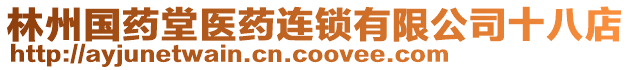 林州国药堂医药连锁有限公司十八店
http://ayjunetwain.cn.coovee.com